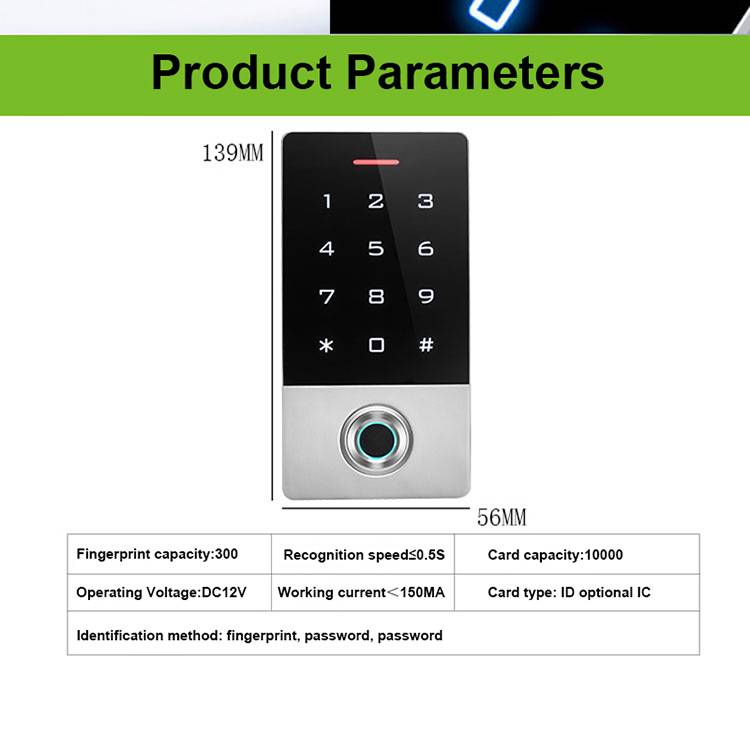 Product Parameters

139MM

1 2 3
4 5 6
7 8 9
* 0 #

56MM

| Fingerprint capacity:300 | Recognition speed≤0.5S | Card capacity:10000 |
|---|---|---|
| Operating Voltage:DC12V | Working current＜150MA | Card type: ID optional IC |
| Identification method: fingerprint, password, password | | |